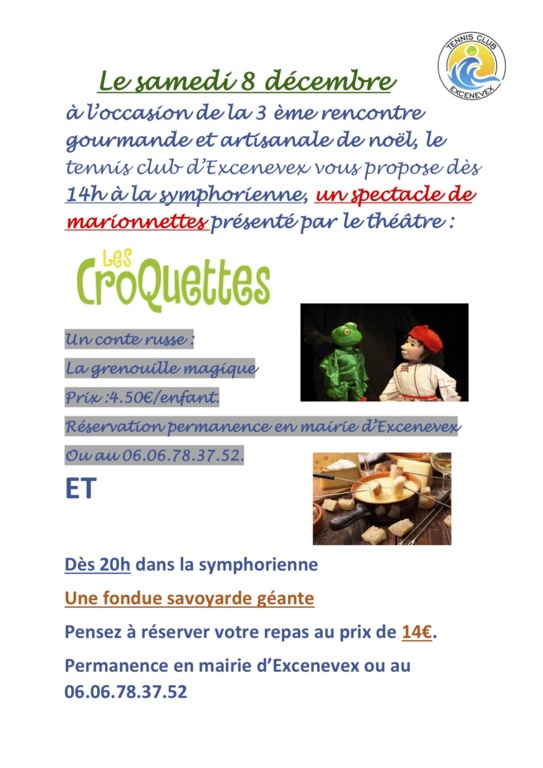 TENNIS CLUB
EXCENEVEX

Le samedi 8 décembre

à l'occasion de la 3 ème rencontre gourmande et artisanale de noël, le tennis club d'Excenevex vous propose dès 14h à la symphorienne, un spectacle de marionnettes présenté par le théâtre :

Les CroQuettes

Un conte russe :
La grenouille magique
Prix :4.50€/enfant.
Réservation permanence en mairie d'Excenevex
Ou au 06.06.78.37.52.

ET

Dès 20h dans la symphorienne

Une fondue savoyarde géante

Pensez à réserver votre repas au prix de 14€.

Permanence en mairie d'Excenevex ou au 06.06.78.37.52